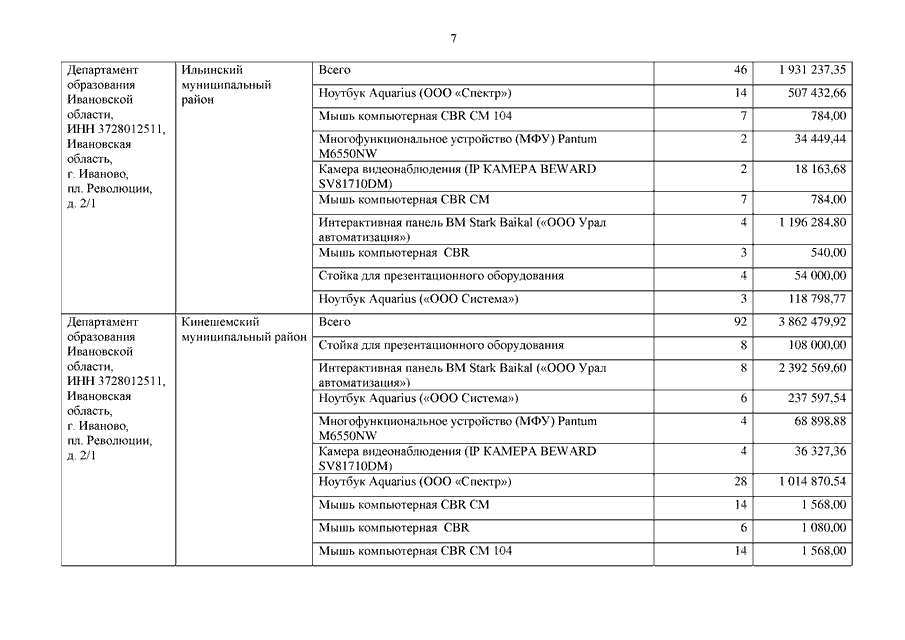 7

| | | | | |
|---|---|---|---|---|
| Департамент образования Ивановской области, ИНН 3728012511, Ивановская область, г. Иваново, пл. Революции, д. 2/1 | Ильинский муниципальный район | Всего | 46 | 1 931 237,35 |
| | | Ноутбук Aquarius (ООО «Спектр») | 14 | 507 432,66 |
| | | Мышь компьютерная CBR CM 104 | 7 | 784,00 |
| | | Многофункциональное устройство (МФУ) Pantum M6550NW | 2 | 34 449,44 |
| | | Камера видеонаблюдения (IP КАМЕРА BEWARD SV81710DM) | 2 | 18 163,68 |
| | | Мышь компьютерная CBR CM | 7 | 784,00 |
| | | Интерактивная панель BM Stark Baikal («ООО Урал автоматизация») | 4 | 1 196 284,80 |
| | | Мышь компьютерная CBR | 3 | 540,00 |
| | | Стойка для презентационного оборудования | 4 | 54 000,00 |
| | | Ноутбук Aquarius («ООО Система») | 3 | 118 798,77 |
| Департамент образования Ивановской области, ИНН 3728012511, Ивановская область, г. Иваново, пл. Революции, д. 2/1 | Кинешемский муниципальный район | Всего | 92 | 3 862 479,92 |
| | | Стойка для презентационного оборудования | 8 | 108 000,00 |
| | | Интерактивная панель BM Stark Baikal («ООО Урал автоматизация») | 8 | 2 392 569,60 |
| | | Ноутбук Aquarius («ООО Система») | 6 | 237 597,54 |
| | | Многофункциональное устройство (МФУ) Pantum M6550NW | 4 | 68 898,88 |
| | | Камера видеонаблюдения (IP КАМЕРА BEWARD SV81710DM) | 4 | 36 327,36 |
| | | Ноутбук Aquarius (ООО «Спектр») | 28 | 1 014 870,54 |
| | | Мышь компьютерная CBR CM | 14 | 1 568,00 |
| | | Мышь компьютерная CBR | 6 | 1 080,00 |
| | | Мышь компьютерная CBR CM 104 | 14 | 1 568,00 |